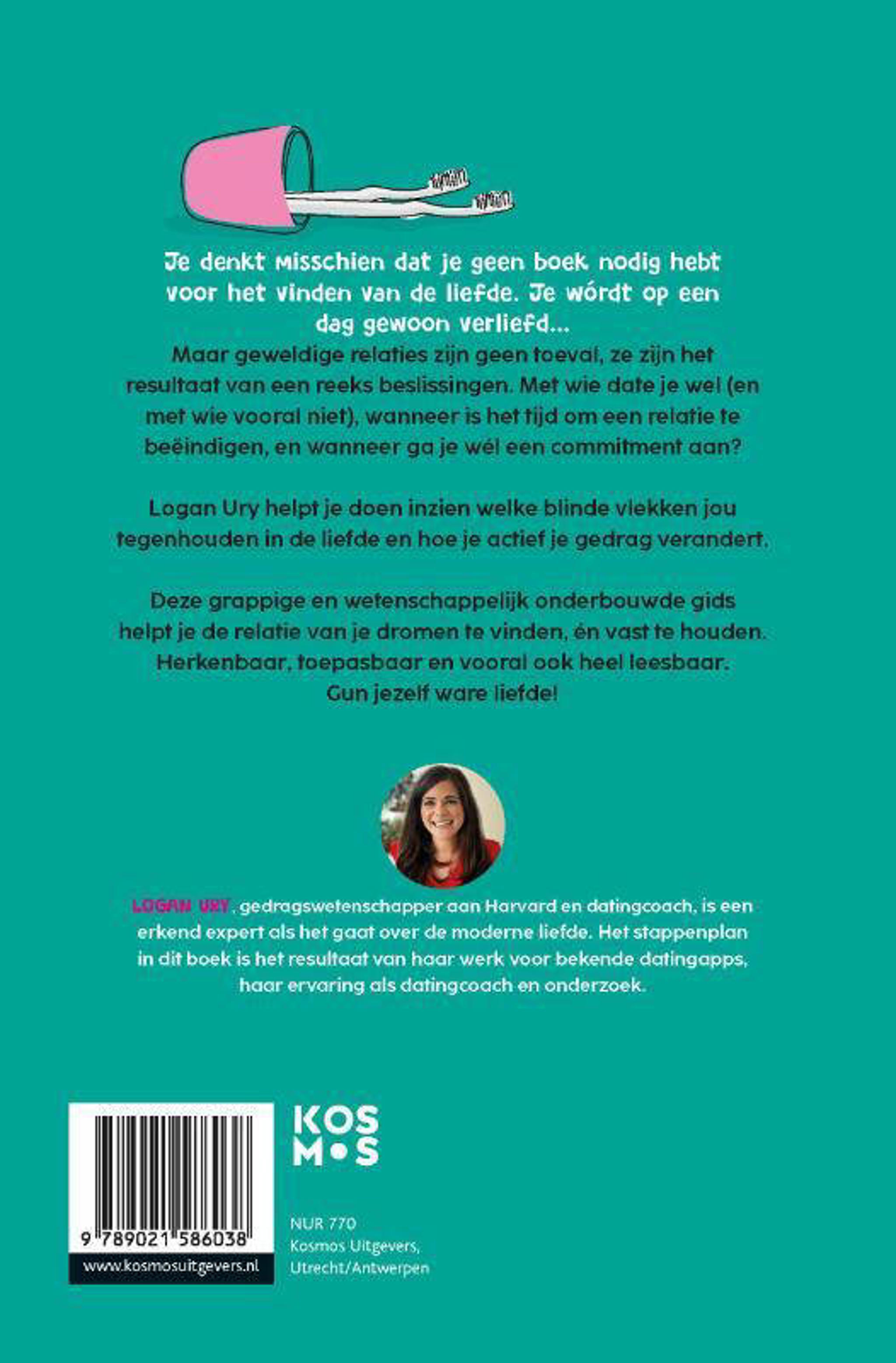 Je denkt misschien dat je geen boek nodig hebt voor het vinden van de liefde. Je wórdt op een dag gewoon verliefd...

Maar geweldige relaties zijn geen toeval, ze zijn het resultaat van een reeks beslissingen. Met wie date je wel (en met wie vooral niet), wanneer is het tijd om een relatie te beëindigen, en wanneer ga je wél een commitment aan?

Logan Ury helpt je doen inzien welke blinde vlekken jou tegenhouden in de liefde en hoe je actief je gedrag verandert.

Deze grappige en wetenschappelijk onderbouwde gids helpt je de relatie van je dromen te vinden, én vast te houden. Herkenbaar, toepasbaar en vooral ook heel leesbaar. Gun jezelf ware liefde!

LOGAN URY, gedragswetenschapper aan Harvard en datingcoach, is een erkend expert als het gaat over de moderne liefde. Het stappenplan in dit boek is het resultaat van haar werk voor bekende datingapps, haar ervaring als datingcoach en onderzoek.

9 789021 586038

www.kosmosuitgevers.nl

KOS
M•S

NUR 770
Kosmos Uitgevers,
Utrecht/Antwerpen